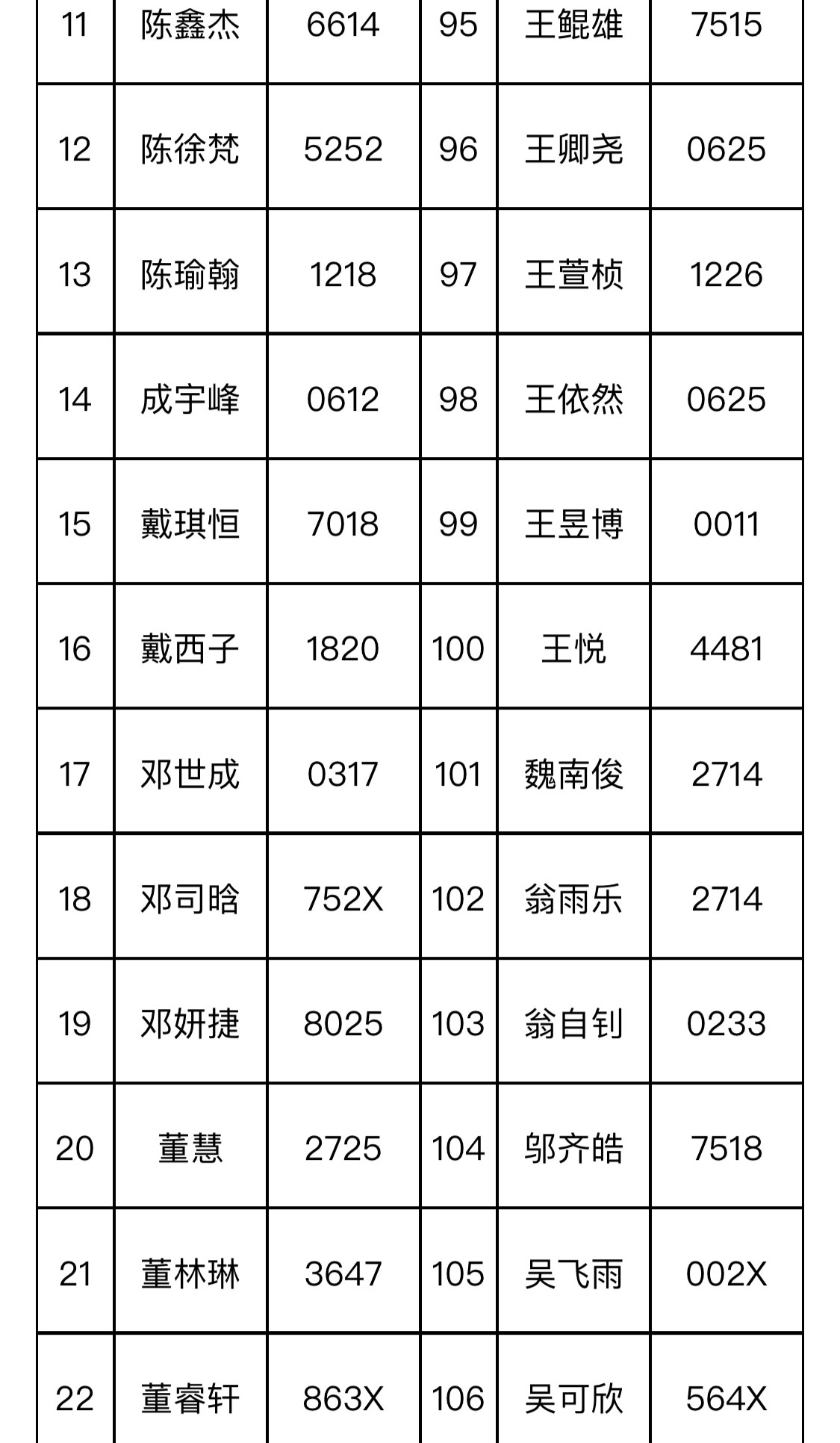 | 11 | 陈鑫杰 | 6614 | 95 | 王鲲雄 | 7515 |
|---|---|---|---|---|---|
| 12 | 陈徐梵 | 5252 | 96 | 王卿尧 | 0625 |
| 13 | 陈瑜翰 | 1218 | 97 | 王萱桢 | 1226 |
| 14 | 成宇峰 | 0612 | 98 | 王依然 | 0625 |
| 15 | 戴琪恒 | 7018 | 99 | 王昱博 | 0011 |
| 16 | 戴西子 | 1820 | 100 | 王悦 | 4481 |
| 17 | 邓世成 | 0317 | 101 | 魏南俊 | 2714 |
| 18 | 邓司晗 | 752X | 102 | 翁雨乐 | 2714 |
| 19 | 邓妍捷 | 8025 | 103 | 翁自钊 | 0233 |
| 20 | 董慧 | 2725 | 104 | 邬齐皓 | 7518 |
| 21 | 董林琳 | 3647 | 105 | 吴飞雨 | 002X |
| 22 | 董睿轩 | 863X | 106 | 吴可欣 | 564X |